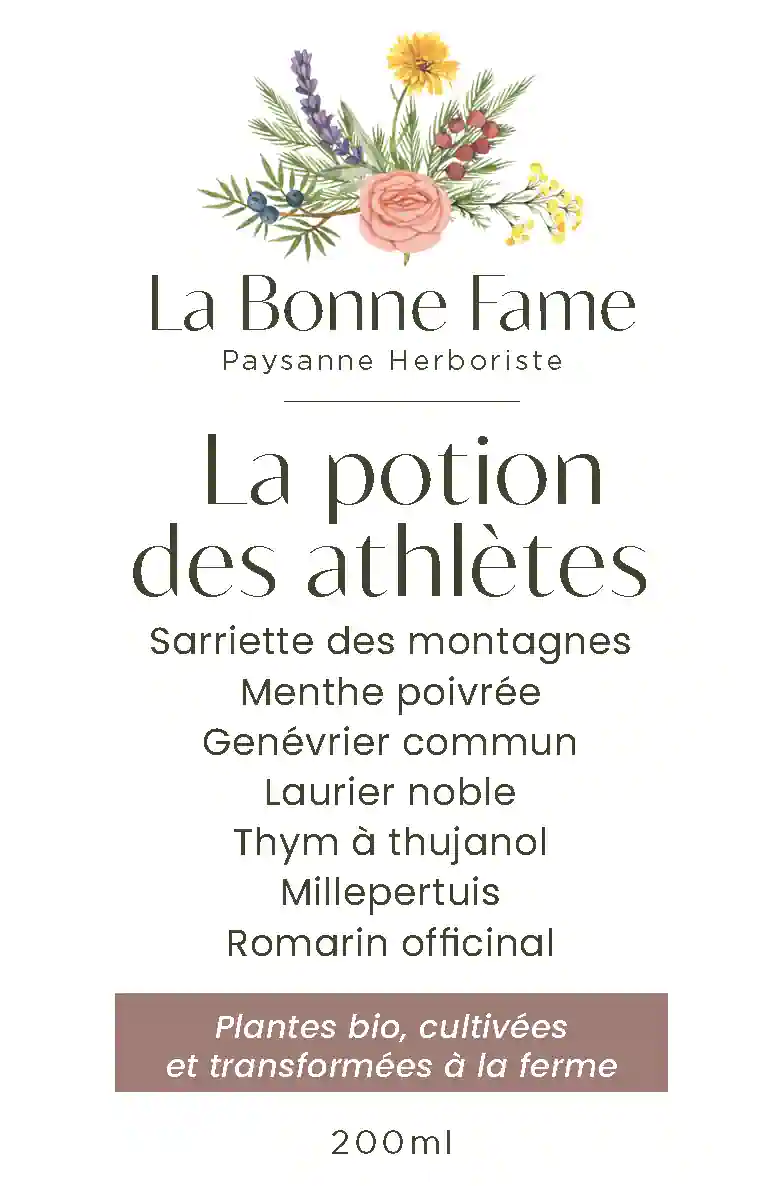 La Bonne Fame
Paysanne Herboriste

La potion des athlètes

Sarriette des montagnes
Menthe poivrée
Genévrier commun
Laurier noble
Thym à thujanol
Millepertuis
Romarin officinal

Plantes bio, cultivées et transformées à la ferme

200ml